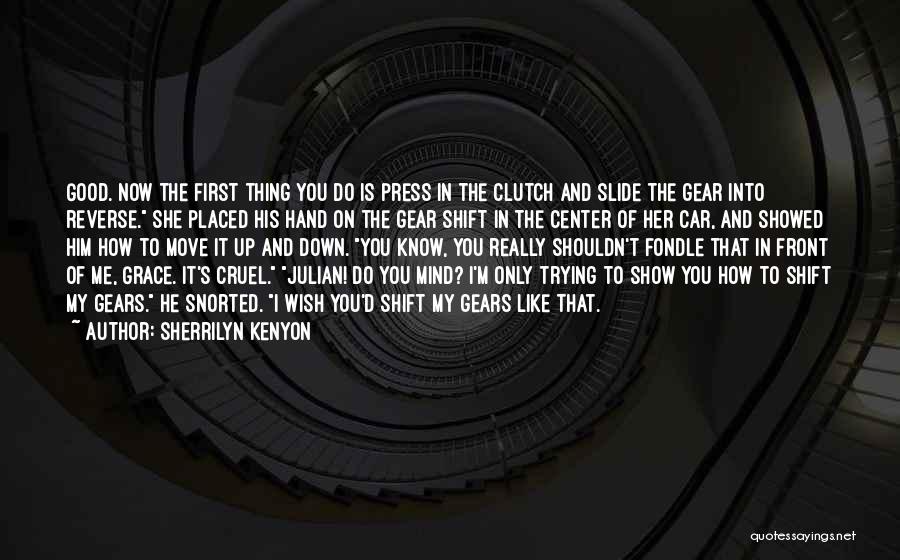 GOOD. NOW THE FIRST THING YOU DO IS PRESS IN THE CLUTCH AND SLIDE THE GEAR INTO REVERSE." SHE PLACED HIS HAND ON THE GEAR SHIFT IN THE CENTER OF HER CAR, AND SHOWED HIM HOW TO MOVE IT UP AND DOWN. "YOU KNOW, YOU REALLY SHOULDN'T FONDLE THAT IN FRONT OF ME, GRACE. IT'S CRUEL." "JULIAN! DO YOU MIND? I'M ONLY TRYING TO SHOW YOU HOW TO SHIFT MY GEARS." HE SNORTED. "I WISH YOU'D SHIFT MY GEARS LIKE THAT.

~ AUTHOR: SHERRILYN KENYON

quotessayings.net